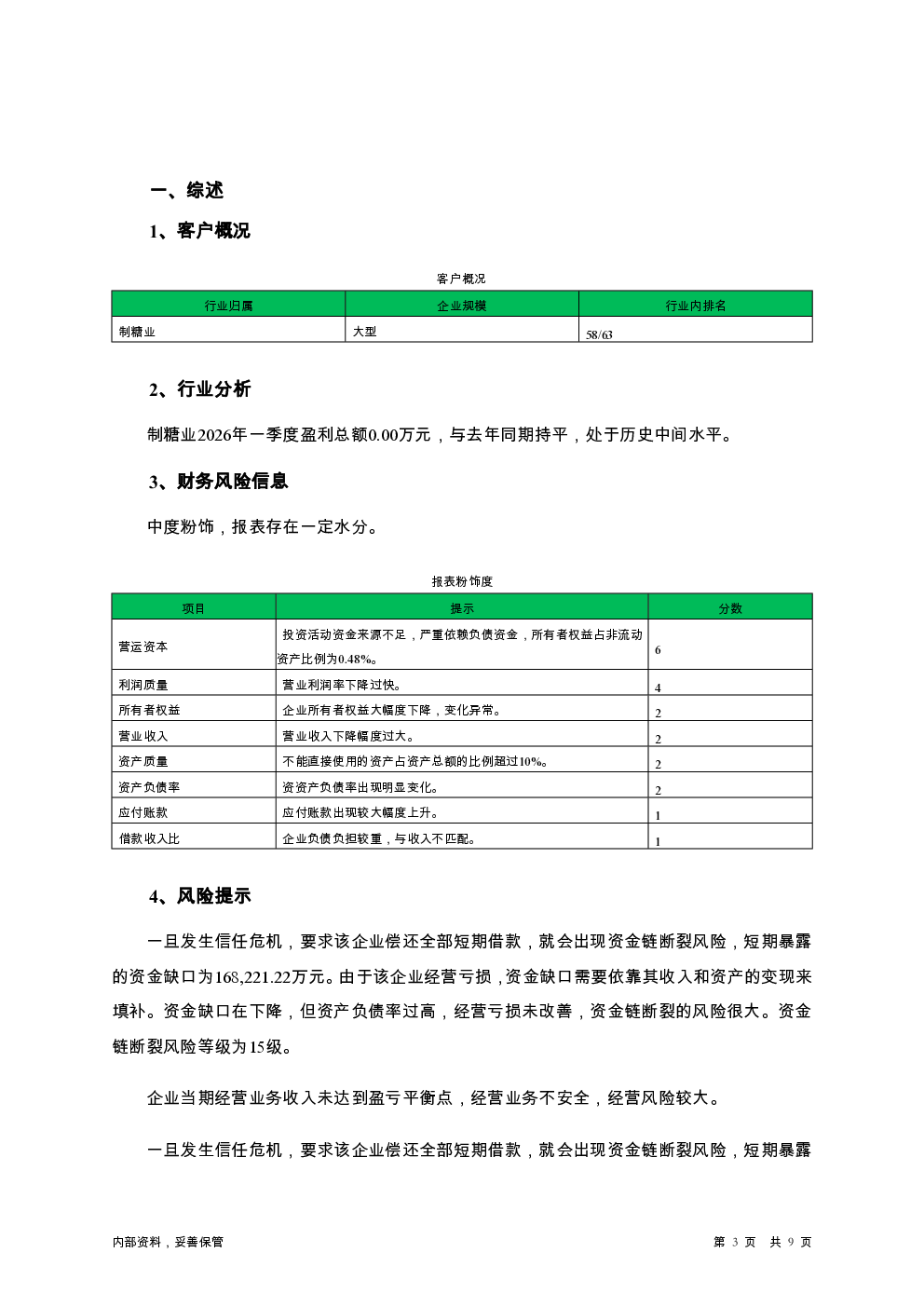 一、综述

1、客户概况

客户概况

| 行业归属 | 企业规模 | 行业内排名 |
|---|---|---|
| 制糖业 | 大型 | 58/63 |

2、行业分析

制糖业2026年一季度盈利总额0.00万元，与去年同期持平，处于历史中间水平。

3、财务风险信息

中度粉饰，报表存在一定水分。

报表粉饰度

| 项目 | 提示 | 分数 |
|---|---|---|
| 营运资本 | 投资活动资金来源不足，严重依赖负债资金，所有者权益占非流动资产比例为0.48%。 | 6 |
| 利润质量 | 营业利润率下降过快。 | 4 |
| 所有者权益 | 企业所有者权益大幅度下降，变化异常。 | 2 |
| 营业收入 | 营业收入下降幅度过大。 | 2 |
| 资产质量 | 不能直接使用的资产占资产总额的比例超过10%。 | 2 |
| 资产负债率 | 资资产负债率出现明显变化。 | 2 |
| 应付账款 | 应付账款出现较大幅度上升。 | 1 |
| 借款收入比 | 企业负债负担较重，与收入不匹配。 | 1 |

4、风险提示

一旦发生信任危机，要求该企业偿还全部短期借款，就会出现资金链断裂风险，短期暴露的资金缺口为168,221.22万元。由于该企业经营亏损，资金缺口需要依靠其收入和资产的变现来填补。资金缺口在下降，但资产负债率过高，经营亏损未改善，资金链断裂的风险很大。资金链断裂风险等级为15级。

企业当期经营业务收入未达到盈亏平衡点，经营业务不安全，经营风险较大。

一旦发生信任危机，要求该企业偿还全部短期借款，就会出现资金链断裂风险，短期暴露

内部资料，妥善保管

第 3 页 共 9 页